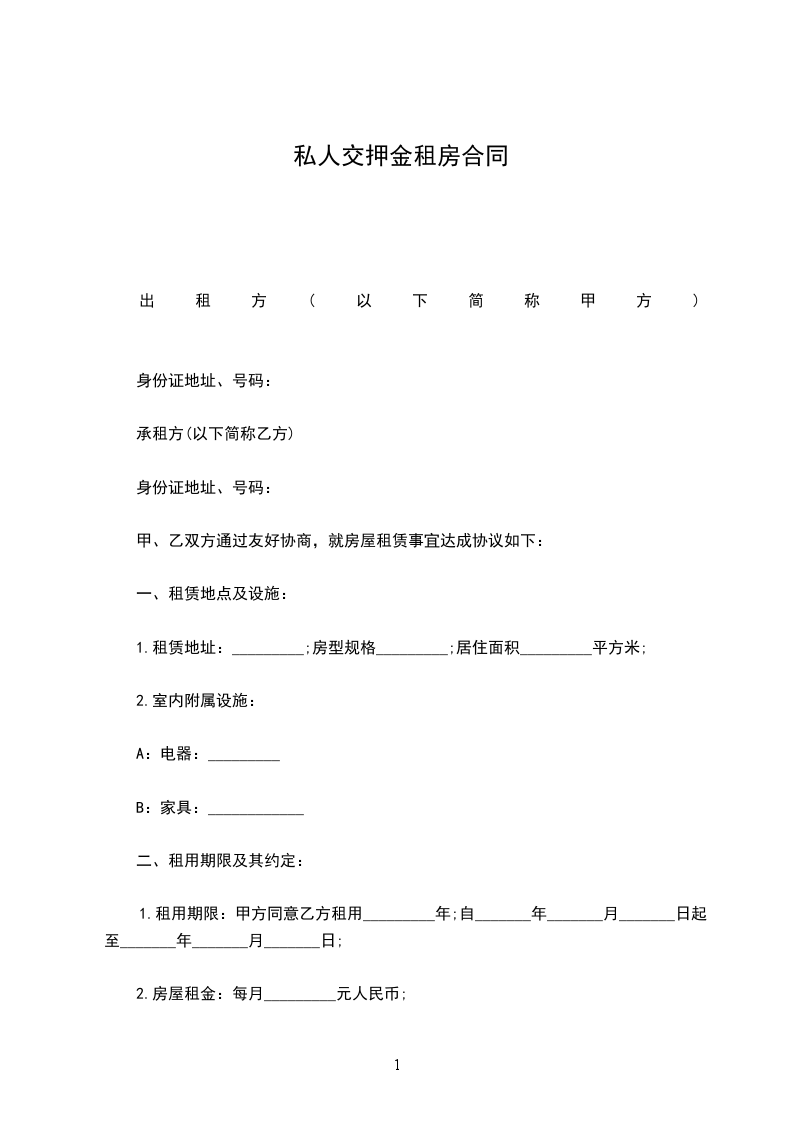 私人交押金租房合同

出租方(以下简称甲方)

身份证地址、号码：

承租方(以下简称乙方)

身份证地址、号码：

甲、乙双方通过友好协商，就房屋租赁事宜达成协议如下：

一、租赁地点及设施：

1.租赁地址：_________;房型规格_________;居住面积_________平方米;

2.室内附属设施：

A：电器：_________

B：家具：____________

二、租用期限及其约定：

1.租用期限：甲方同意乙方租用_________年;自_______年_______月_______日起至_______年_______月_______日;

2.房屋租金：每月_________元人民币;

1